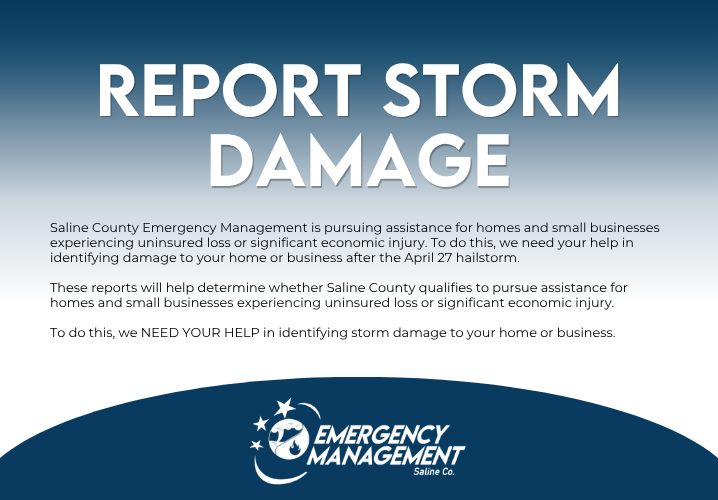 REPORT STORM DAMAGE

Saline County Emergency Management is pursuing assistance for homes and small businesses experiencing uninsured loss or significant economic injury. To do this, we need your help in identifying damage to your home or business after the April 27 hailstorm.

These reports will help determine whether Saline County qualifies to pursue assistance for homes and small businesses experiencing uninsured loss or significant economic injury.

To do this, we NEED YOUR HELP in identifying storm damage to your home or business.

EMERGENCY MANAGEMENT
Saline Co.